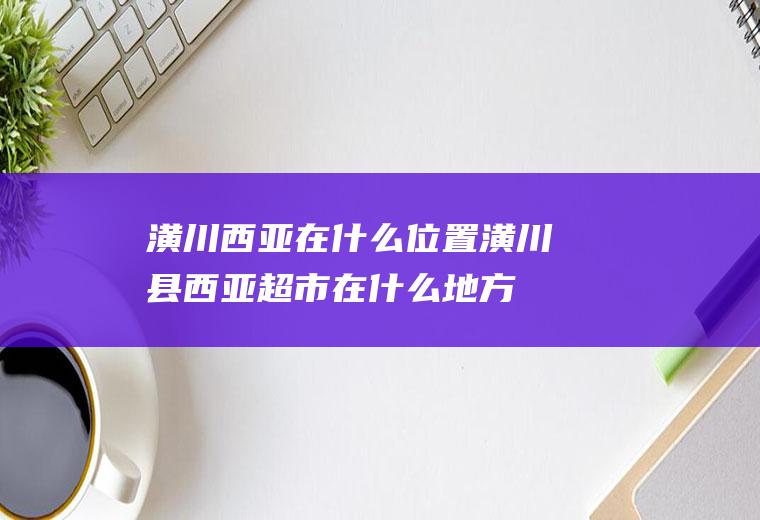 潢川西亚在什么位置潢川县西亚超市在什么地方